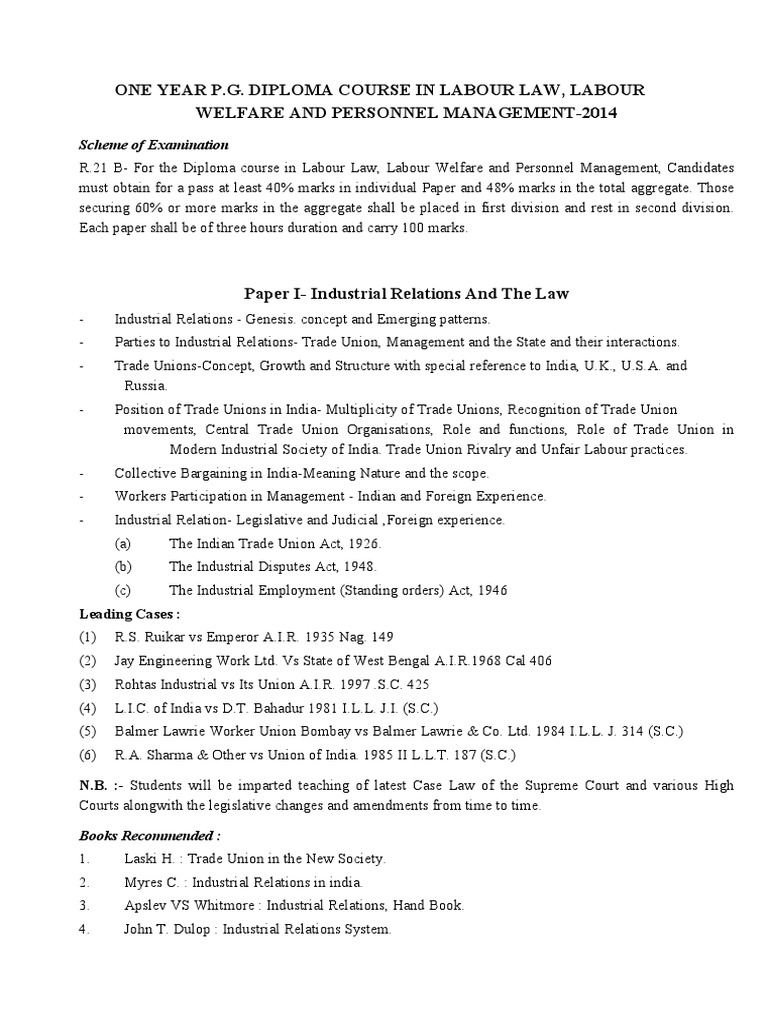 ONE YEAR P.G. DIPLOMA COURSE IN LABOUR LAW, LABOUR WELFARE AND PERSONNEL MANAGEMENT-2014

Scheme of Examination

R.21 B- For the Diploma course in Labour Law, Labour Welfare and Personnel Management, Candidates must obtain for a pass at least 40% marks in individual Paper and 48% marks in the total aggregate. Those securing 60% or more marks in the aggregate shall be placed in first division and rest in second division. Each paper shall be of three hours duration and carry 100 marks.

Paper I- Industrial Relations And The Law

- Industrial Relations - Genesis. concept and Emerging patterns.
- Parties to Industrial Relations- Trade Union, Management and the State and their interactions.
- Trade Unions-Concept, Growth and Structure with special reference to India, U.K., U.S.A. and Russia.
- Position of Trade Unions in India- Multiplicity of Trade Unions, Recognition of Trade Union movements, Central Trade Union Organisations, Role and functions, Role of Trade Union in Modern Industrial Society of India. Trade Union Rivalry and Unfair Labour practices.
- Collective Bargaining in India-Meaning Nature and the scope.
- Workers Participation in Management - Indian and Foreign Experience.
- Industrial Relation- Legislative and Judicial ,Foreign experience.
(a) The Indian Trade Union Act, 1926.
(b) The Industrial Disputes Act, 1948.
(c) The Industrial Employment (Standing orders) Act, 1946

Leading Cases :
(1) R.S. Ruikar vs Emperor A.I.R. 1935 Nag. 149
(2) Jay Engineering Work Ltd. Vs State of West Bengal A.I.R.1968 Cal 406
(3) Rohtas Industrial vs Its Union A.I.R. 1997 .S.C. 425
(4) L.I.C. of India vs D.T. Bahadur 1981 I.L.L. J.I. (S.C.)
(5) Balmer Lawrie Worker Union Bombay vs Balmer Lawrie & Co. Ltd. 1984 I.L.L. J. 314 (S.C.)
(6) R.A. Sharma & Other vs Union of India. 1985 II L.L.T. 187 (S.C.)

N.B. :- Students will be imparted teaching of latest Case Law of the Supreme Court and various High Courts alongwith the legislative changes and amendments from time to time.

Books Recommended :
1. Laski H. : Trade Union in the New Society.
2. Myres C. : Industrial Relations in india.
3. Apslev VS Whitmore : Industrial Relations, Hand Book.
4. John T. Dulop : Industrial Relations System.